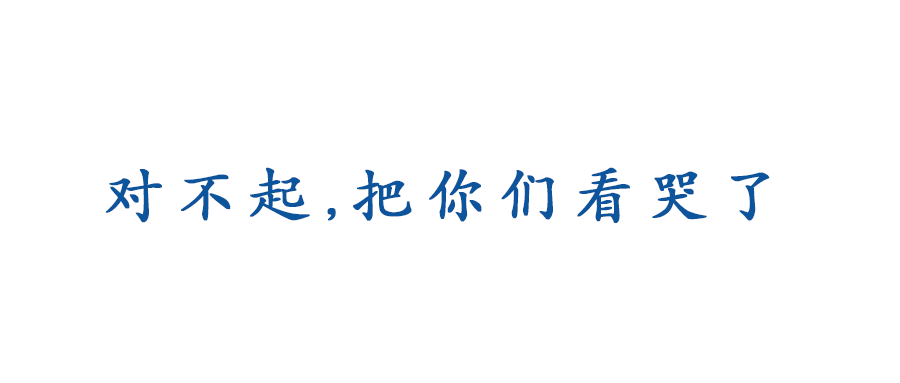 对不起，把你们看哭了